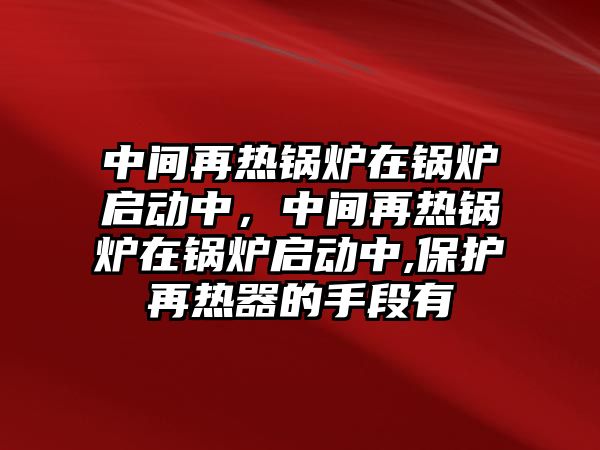 中间再热锅炉在锅炉启动中，中间再热锅炉在锅炉启动中,保护再热器的手段有